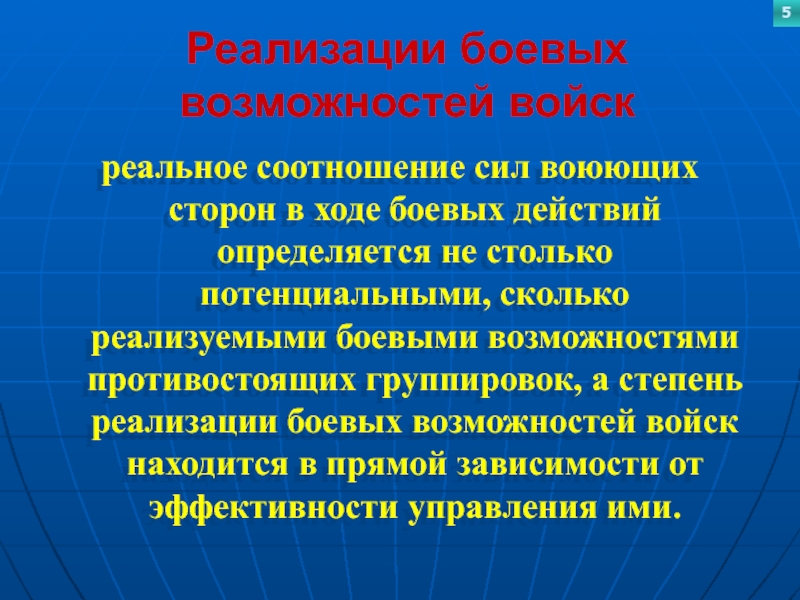 5

Реализации боевых возможностей войск

реальное соотношение сил воюющих сторон в ходе боевых действий определяется не столько потенциальными, сколько реализуемыми боевыми возможностями противостоящих группировок, а степень реализации боевых возможностей войск находится в прямой зависимости от эффективности управления ими.